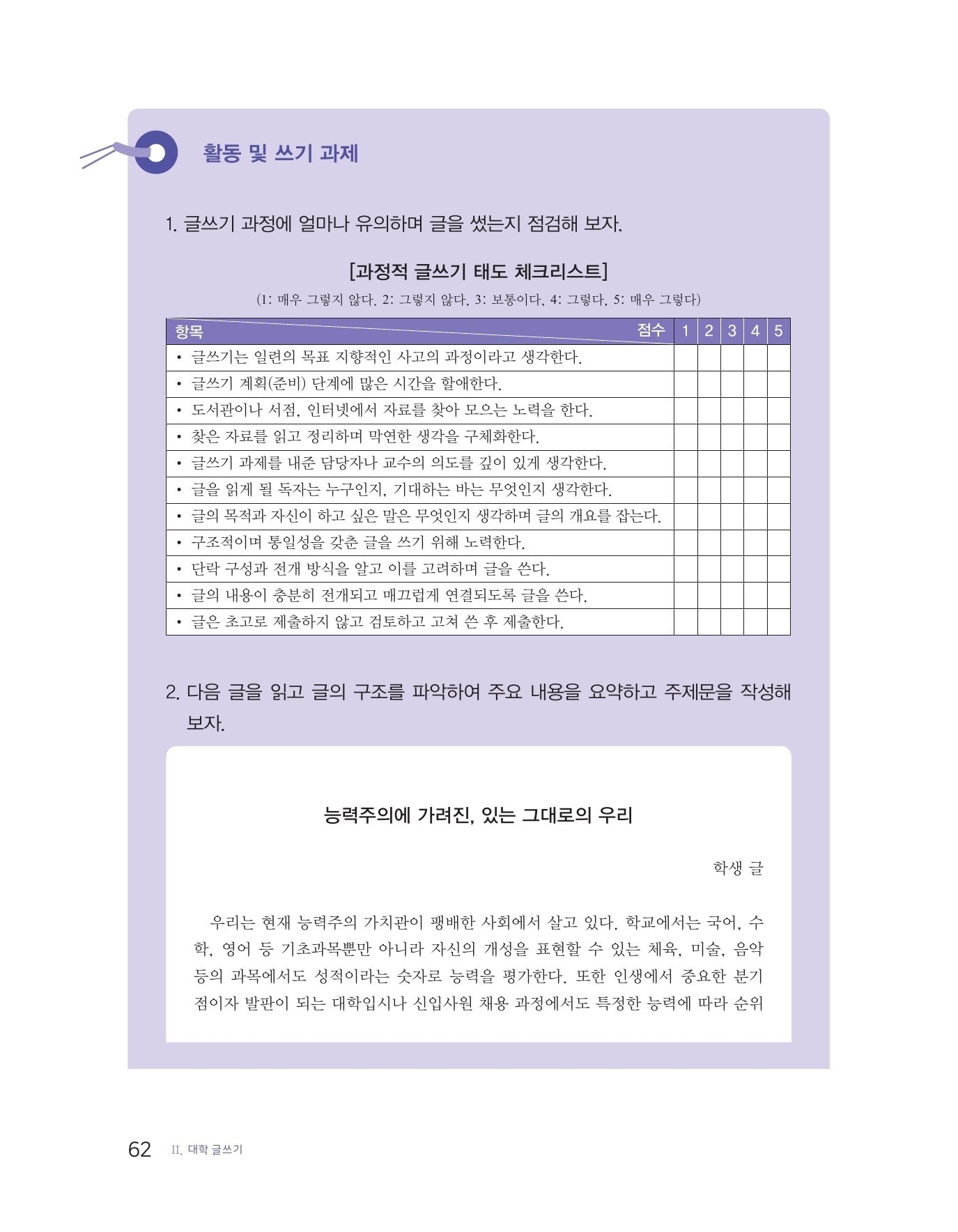 활동 및 쓰기 과제

1. 글쓰기 과정에 얼마나 유의하며 글을 썼는지 점검해 보자.

[과정적 글쓰기 태도 체크리스트]

(1: 매우 그렇지 않다, 2: 그렇지 않다, 3: 보통이다, 4: 그렇다, 5: 매우 그렇다)

| 항목 점수 | 1 | 2 | 3 | 4 | 5 |
|---|---|---|---|---|---|
| • 글쓰기는 일련의 목표 지향적인 사고의 과정이라고 생각한다. | | | | | |
| • 글쓰기 계획(준비) 단계에 많은 시간을 할애한다. | | | | | |
| • 도서관이나 서점, 인터넷에서 자료를 찾아 모으는 노력을 한다. | | | | | |
| • 찾은 자료를 읽고 정리하며 막연한 생각을 구체화한다. | | | | | |
| • 글쓰기 과제를 내준 담당자나 교수의 의도를 깊이 있게 생각한다. | | | | | |
| • 글을 읽게 될 독자는 누구인지, 기대하는 바는 무엇인지 생각한다. | | | | | |
| • 글의 목적과 자신이 하고 싶은 말은 무엇인지 생각하며 글의 개요를 잡는다. | | | | | |
| • 구조적이며 통일성을 갖춘 글을 쓰기 위해 노력한다. | | | | | |
| • 단락 구성과 전개 방식을 알고 이를 고려하며 글을 쓴다. | | | | | |
| • 글의 내용이 충분히 전개되고 매끄럽게 연결되도록 글을 쓴다. | | | | | |
| • 글은 초고로 제출하지 않고 검토하고 고쳐 쓴 후 제출한다. | | | | | |

2. 다음 글을 읽고 글의 구조를 파악하여 주요 내용을 요약하고 주제문을 작성해 보자.

능력주의에 가려진, 있는 그대로의 우리

학생 글

우리는 현재 능력주의 가치관이 팽배한 사회에서 살고 있다. 학교에서는 국어, 수학, 영어 등 기초과목뿐만 아니라 자신의 개성을 표현할 수 있는 체육, 미술, 음악 등의 과목에서도 성적이라는 숫자로 능력을 평가한다. 또한 인생에서 중요한 분기점이자 발판이 되는 대학입시나 신입사원 채용 과정에서도 특정한 능력에 따라 순위

62 II. 대학 글쓰기